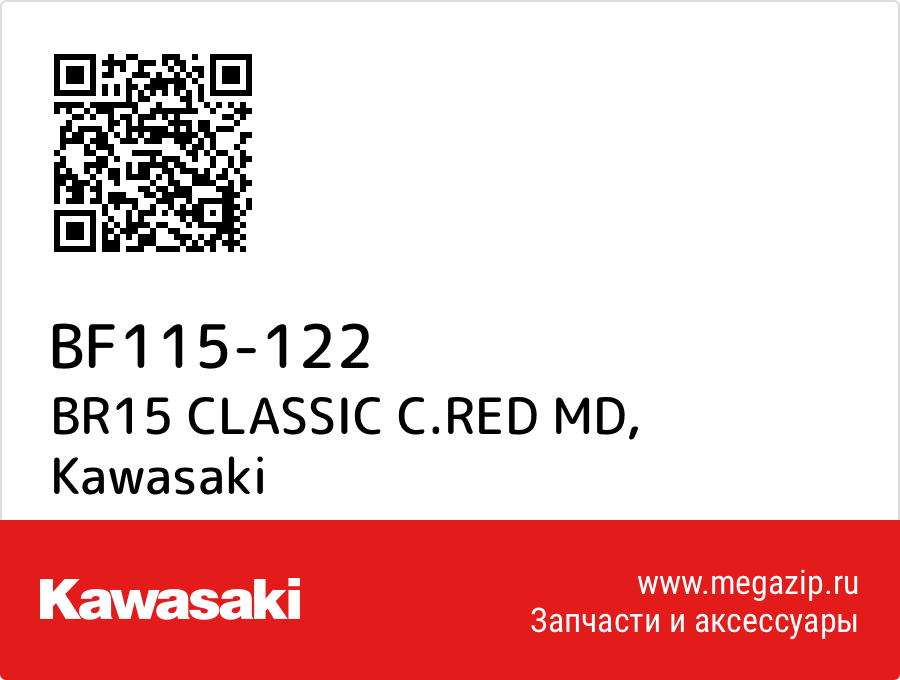 BF115-122
BR15 CLASSIC C.RED MD, Kawasaki

Kawasaki

www.megazip.ru
Запчасти и аксессуары